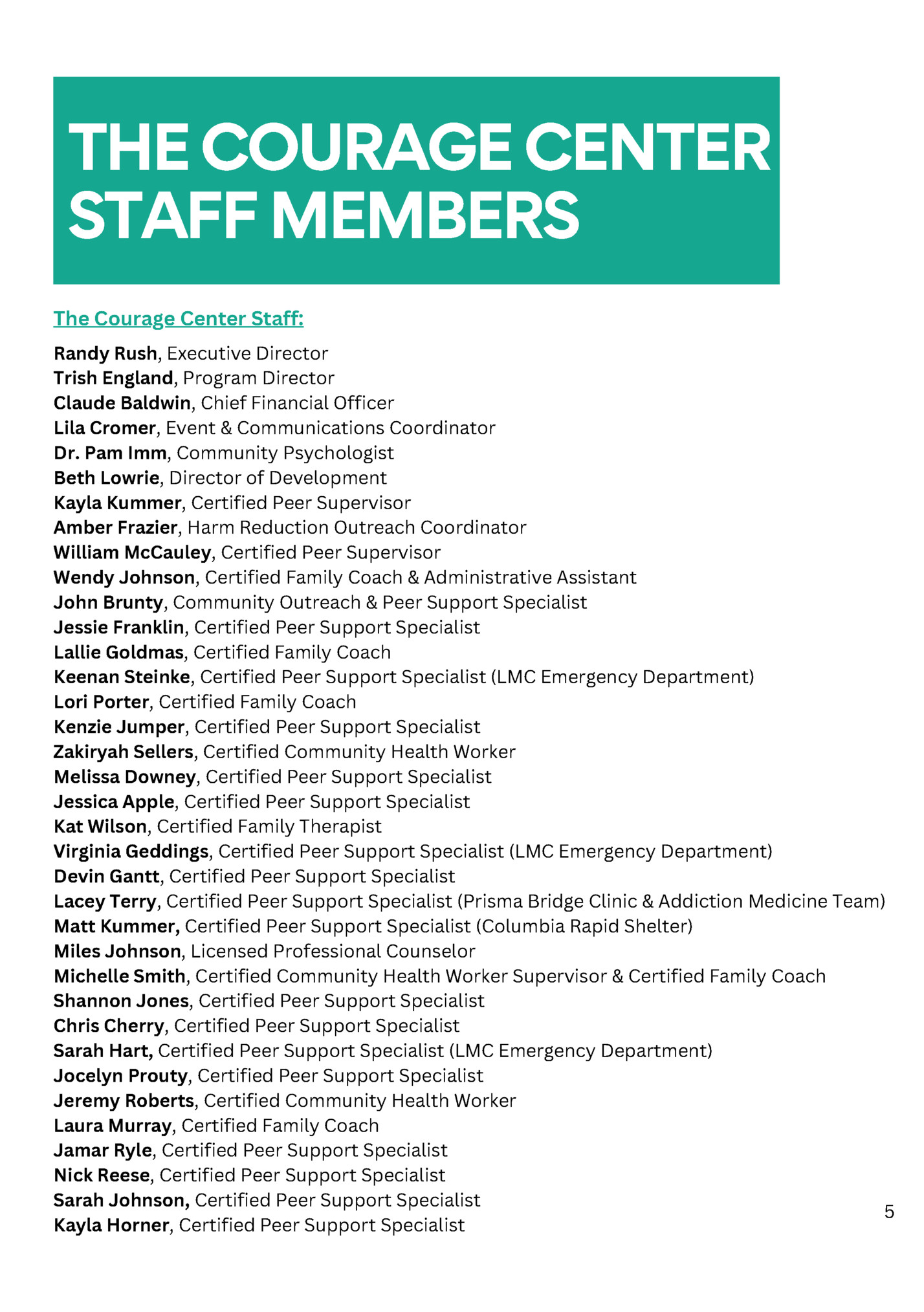 THE COURAGE CENTER STAFF MEMBERS

The Courage Center Staff:

Randy Rush, Executive Director
Trish England, Program Director
Claude Baldwin, Chief Financial Officer
Lila Cromer, Event & Communications Coordinator
Dr. Pam Imm, Community Psychologist
Beth Lowrie, Director of Development
Kayla Kummer, Certified Peer Supervisor
Amber Frazier, Harm Reduction Outreach Coordinator
William McCauley, Certified Peer Supervisor
Wendy Johnson, Certified Family Coach & Administrative Assistant
John Brunty, Community Outreach & Peer Support Specialist
Jessie Franklin, Certified Peer Support Specialist
Lallie Goldmas, Certified Family Coach
Keenan Steinke, Certified Peer Support Specialist (LMC Emergency Department)
Lori Porter, Certified Family Coach
Kenzie Jumper, Certified Peer Support Specialist
Zakiryah Sellers, Certified Community Health Worker
Melissa Downey, Certified Peer Support Specialist
Jessica Apple, Certified Peer Support Specialist
Kat Wilson, Certified Family Therapist
Virginia Geddings, Certified Peer Support Specialist (LMC Emergency Department)
Devin Gantt, Certified Peer Support Specialist
Lacey Terry, Certified Peer Support Specialist (Prisma Bridge Clinic & Addiction Medicine Team)
Matt Kummer, Certified Peer Support Specialist (Columbia Rapid Shelter)
Miles Johnson, Licensed Professional Counselor
Michelle Smith, Certified Community Health Worker Supervisor & Certified Family Coach
Shannon Jones, Certified Peer Support Specialist
Chris Cherry, Certified Peer Support Specialist
Sarah Hart, Certified Peer Support Specialist (LMC Emergency Department)
Jocelyn Prouty, Certified Peer Support Specialist
Jeremy Roberts, Certified Community Health Worker
Laura Murray, Certified Family Coach
Jamar Ryle, Certified Peer Support Specialist
Nick Reese, Certified Peer Support Specialist
Sarah Johnson, Certified Peer Support Specialist
Kayla Horner, Certified Peer Support Specialist

5